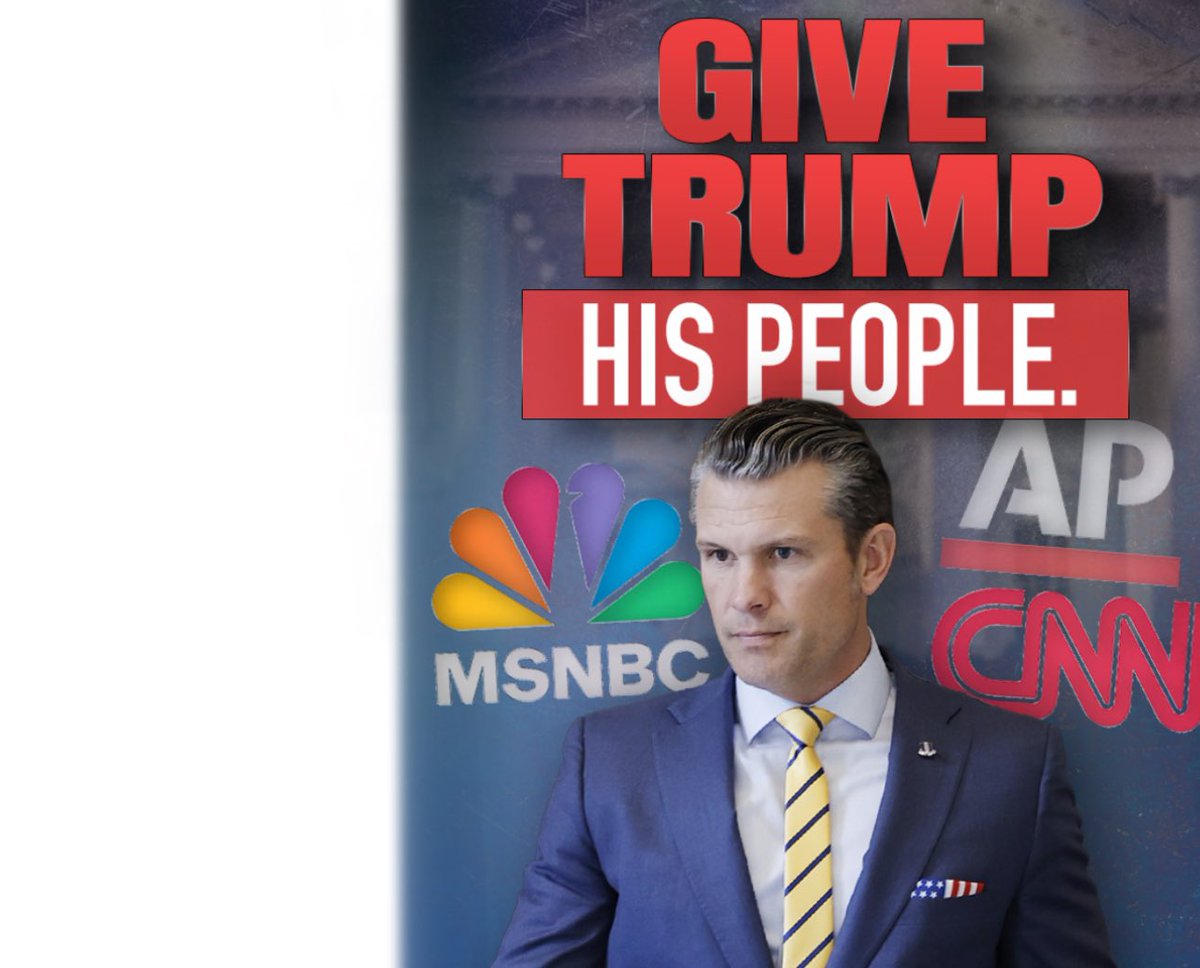 GIVE TRUMP HIS PEOPLE.

MSNBC

AP

CNN